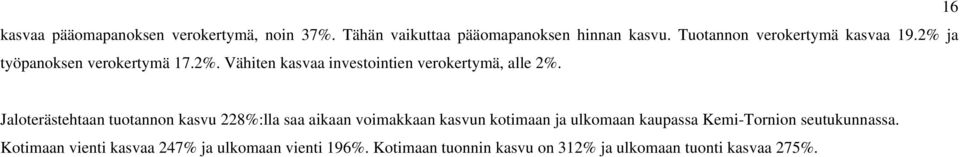 16

kasvaa pääomapanoksen verokertymä, noin 37%. Tähän vaikuttaa pääomapanoksen hinnan kasvu. Tuotannon verokertymä kasvaa 19.2% ja työpanoksen verokertymä 17.2%. Vähiten kasvaa investointien verokertymä, alle 2%.

Jaloterästehtaan tuotannon kasvu 228%:lla saa aikaan voimakkaan kasvun kotimaan ja ulkomaan kaupassa Kemi-Tornion seutukunnassa. Kotimaan vienti kasvaa 247% ja ulkomaan vienti 196%. Kotimaan tuonnin kasvu on 312% ja ulkomaan tuonti kasvaa 275%.